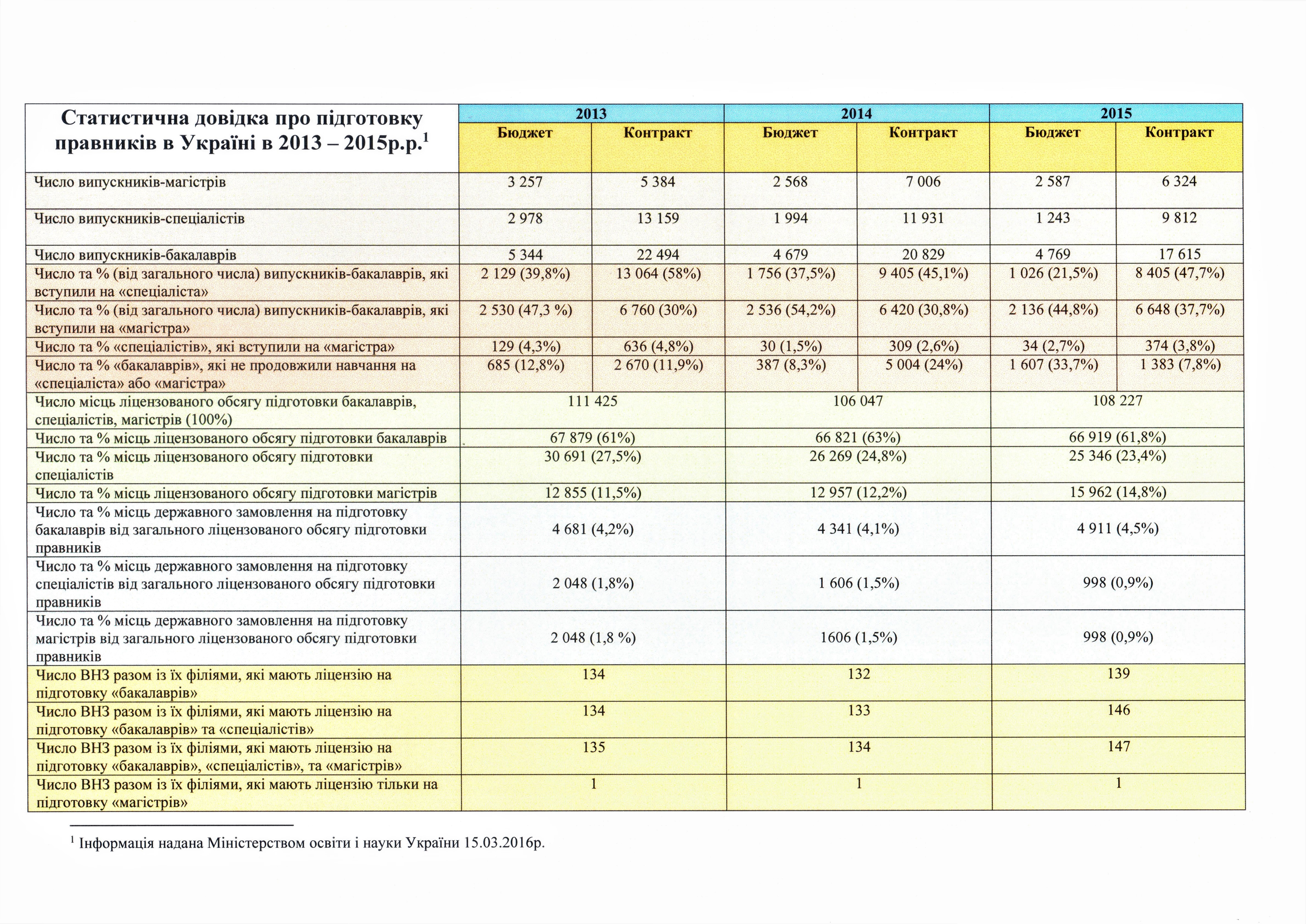 | Статистична довідка про підготовку правників в Україні в 2013 – 2015р.р.$^1$ | 2013 | | 2014 | | 2015 | |
|---|---|---|---|---|---|---|
| | Бюджет | Контракт | Бюджет | Контракт | Бюджет | Контракт |
| Число випускників-магістрів | 3 257 | 5 384 | 2 568 | 7 006 | 2 587 | 6 324 |
| Число випускників-спеціалістів | 2 978 | 13 159 | 1 994 | 11 931 | 1 243 | 9 812 |
| Число випускників-бакалаврів | 5 344 | 22 494 | 4 679 | 20 829 | 4 769 | 17 615 |
| Число та % (від загального числа) випускників-бакалаврів, які вступили на «спеціаліста» | 2 129 (39,8%) | 13 064 (58%) | 1 756 (37,5%) | 9 405 (45,1%) | 1 026 (21,5%) | 8 405 (47,7%) |
| Число та % (від загального числа) випускників-бакалаврів, які вступили на «магістра» | 2 530 (47,3 %) | 6 760 (30%) | 2 536 (54,2%) | 6 420 (30,8%) | 2 136 (44,8%) | 6 648 (37,7%) |
| Число та % «спеціалістів», які вступили на «магістра» | 129 (4,3%) | 636 (4,8%) | 30 (1,5%) | 309 (2,6%) | 34 (2,7%) | 374 (3,8%) |
| Число та % «бакалаврів», які не продовжили навчання на «спеціаліста» або «магістра» | 685 (12,8%) | 2 670 (11,9%) | 387 (8,3%) | 5 004 (24%) | 1 607 (33,7%) | 1 383 (7,8%) |
| Число місць ліцензованого обсягу підготовки бакалаврів, спеціалістів, магістрів (100%) | 111 425 | | 106 047 | | 108 227 | |
| Число та % місць ліцензованого обсягу підготовки бакалаврів | 67 879 (61%) | | 66 821 (63%) | | 66 919 (61,8%) | |
| Число та % місць ліцензованого обсягу підготовки спеціалістів | 30 691 (27,5%) | | 26 269 (24,8%) | | 25 346 (23,4%) | |
| Число та % місць ліцензованого обсягу підготовки магістрів | 12 855 (11,5%) | | 12 957 (12,2%) | | 15 962 (14,8%) | |
| Число та % місць державного замовлення на підготовку бакалаврів від загального ліцензованого обсягу підготовки правників | 4 681 (4,2%) | | 4 341 (4,1%) | | 4 911 (4,5%) | |
| Число та % місць державного замовлення на підготовку спеціалістів від загального ліцензованого обсягу підготовки правників | 2 048 (1,8%) | | 1 606 (1,5%) | | 998 (0,9%) | |
| Число та % місць державного замовлення на підготовку магістрів від загального ліцензованого обсягу підготовки правників | 2 048 (1,8 %) | | 1606 (1,5%) | | 998 (0,9%) | |
| Число ВНЗ разом із їх філіями, які мають ліцензію на підготовку «бакалаврів» | 134 | | 132 | | 139 | |
| Число ВНЗ разом із їх філіями, які мають ліцензію на підготовку «бакалаврів» та «спеціалістів» | 134 | | 133 | | 146 | |
| Число ВНЗ разом із їх філіями, які мають ліцензію на підготовку «бакалаврів», «спеціалістів», та «магістрів» | 135 | | 134 | | 147 | |
| Число ВНЗ разом із їх філіями, які мають ліцензію тільки на підготовку «магістрів» | 1 | | 1 | | 1 | |

$^1$ Інформація надана Міністерством освіти і науки України 15.03.2016р.